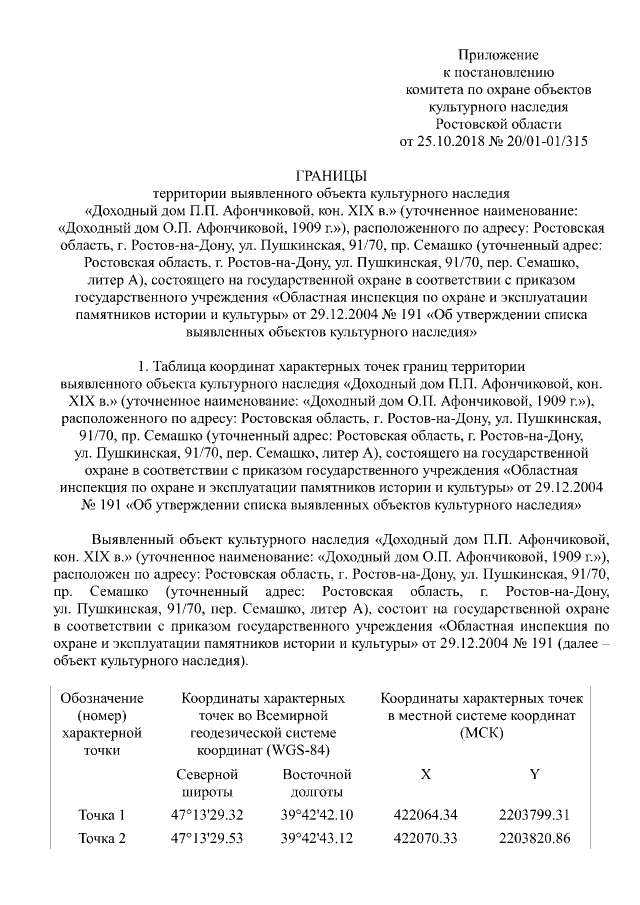 Приложение
к постановлению
комитета по охране объектов
культурного наследия
Ростовской области
от 25.10.2018 № 20/01-01/315

ГРАНИЦЫ
территории выявленного объекта культурного наследия
«Доходный дом П.П. Афончиковой, кон. XIX в.» (уточненное наименование: «Доходный дом О.П. Афончиковой, 1909 г.»), расположенного по адресу: Ростовская область, г. Ростов-на-Дону, ул. Пушкинская, 91/70, пр. Семашко (уточненный адрес: Ростовская область, г. Ростов-на-Дону, ул. Пушкинская, 91/70, пер. Семашко, литер А), состоящего на государственной охране в соответствии с приказом государственного учреждения «Областная инспекция по охране и эксплуатации памятников истории и культуры» от 29.12.2004 № 191 «Об утверждении списка выявленных объектов культурного наследия»

1. Таблица координат характерных точек границ территории выявленного объекта культурного наследия «Доходный дом П.П. Афончиковой, кон. XIX в.» (уточненное наименование: «Доходный дом О.П. Афончиковой, 1909 г.»), расположенного по адресу: Ростовская область, г. Ростов-на-Дону, ул. Пушкинская, 91/70, пр. Семашко (уточненный адрес: Ростовская область, г. Ростов-на-Дону, ул. Пушкинская, 91/70, пер. Семашко, литер А), состоящего на государственной охране в соответствии с приказом государственного учреждения «Областная инспекция по охране и эксплуатации памятников истории и культуры» от 29.12.2004 № 191 «Об утверждении списка выявленных объектов культурного наследия»

Выявленный объект культурного наследия «Доходный дом П.П. Афончиковой, кон. XIX в.» (уточненное наименование: «Доходный дом О.П. Афончиковой, 1909 г.»), расположен по адресу: Ростовская область, г. Ростов-на-Дону, ул. Пушкинская, 91/70, пр. Семашко (уточненный адрес: Ростовская область, г. Ростов-на-Дону, ул. Пушкинская, 91/70, пер. Семашко, литер А), состоит на государственной охране в соответствии с приказом государственного учреждения «Областная инспекция по охране и эксплуатации памятников истории и культуры» от 29.12.2004 № 191 (далее – объект культурного наследия).

| Обозначение (номер) характерной точки | Координаты характерных точек во Всемирной геодезической системе координат (WGS-84) | | Координаты характерных точек в местной системе координат (МСК) | |
|---|---|---|---|---|
| | Северной широты | Восточной долготы | X | Y |
| Точка 1 | 47°13'29.32 | 39°42'42.10 | 422064.34 | 2203799.31 |
| Точка 2 | 47°13'29.53 | 39°42'43.12 | 422070.33 | 2203820.86 |